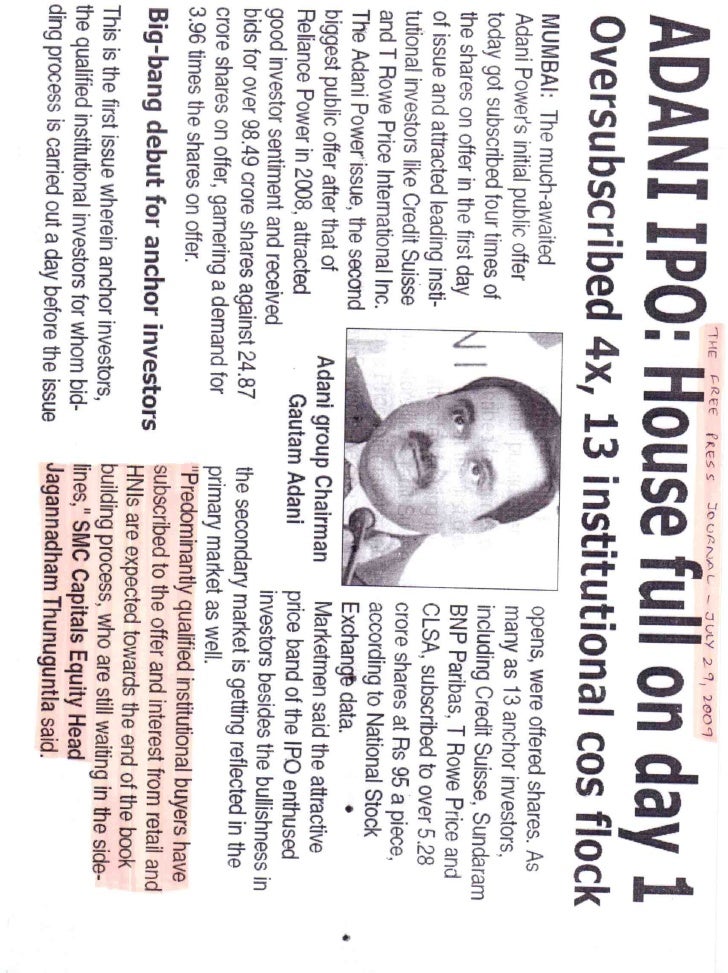 THE FREE PRESS JOURNAL - JULY 29, 2009

ADANI IPO: House full on day 1

Oversubscribed 4x, 13 institutional cos flock

MUMBAI: The much-awaited Adani Power's initial public offer today got subscribed four times of the shares on offer in the first day of issue and attracted leading institutional investors like Credit Suisse and T Rowe Price International Inc.

The Adani Power issue, the second biggest public offer after that of Reliance Power in 2008, attracted good investor sentiment and received bids for over 98.49 crore shares against 24.87 crore shares on offer, garnering a demand for 3.96 times the shares on offer.

Big-bang debut for anchor investors

This is the first issue wherein anchor investors, the qualified institutional investors for whom bidding process is carried out a day before the issue

Adani group Chairman Gautam Adani

opens, were offered shares. As many as 13 anchor investors, including Credit Suisse, Sundaram BNP Paribas, T Rowe Price and CLSA, subscribed to over 5.28 crore shares at Rs 95 a piece, according to National Stock Exchange data.

Marketmen said the attractive price band of the IPO enthused investors besides the bullishness in the secondary market is getting reflected in the primary market as well.

"Predominantly qualified institutional buyers have subscribed to the offer and interest from retail and HNIs are expected towards the end of the book building process, who are still waiting in the sidelines," SMC Capitals Equity Head Jagannadham Thunuguntla said.